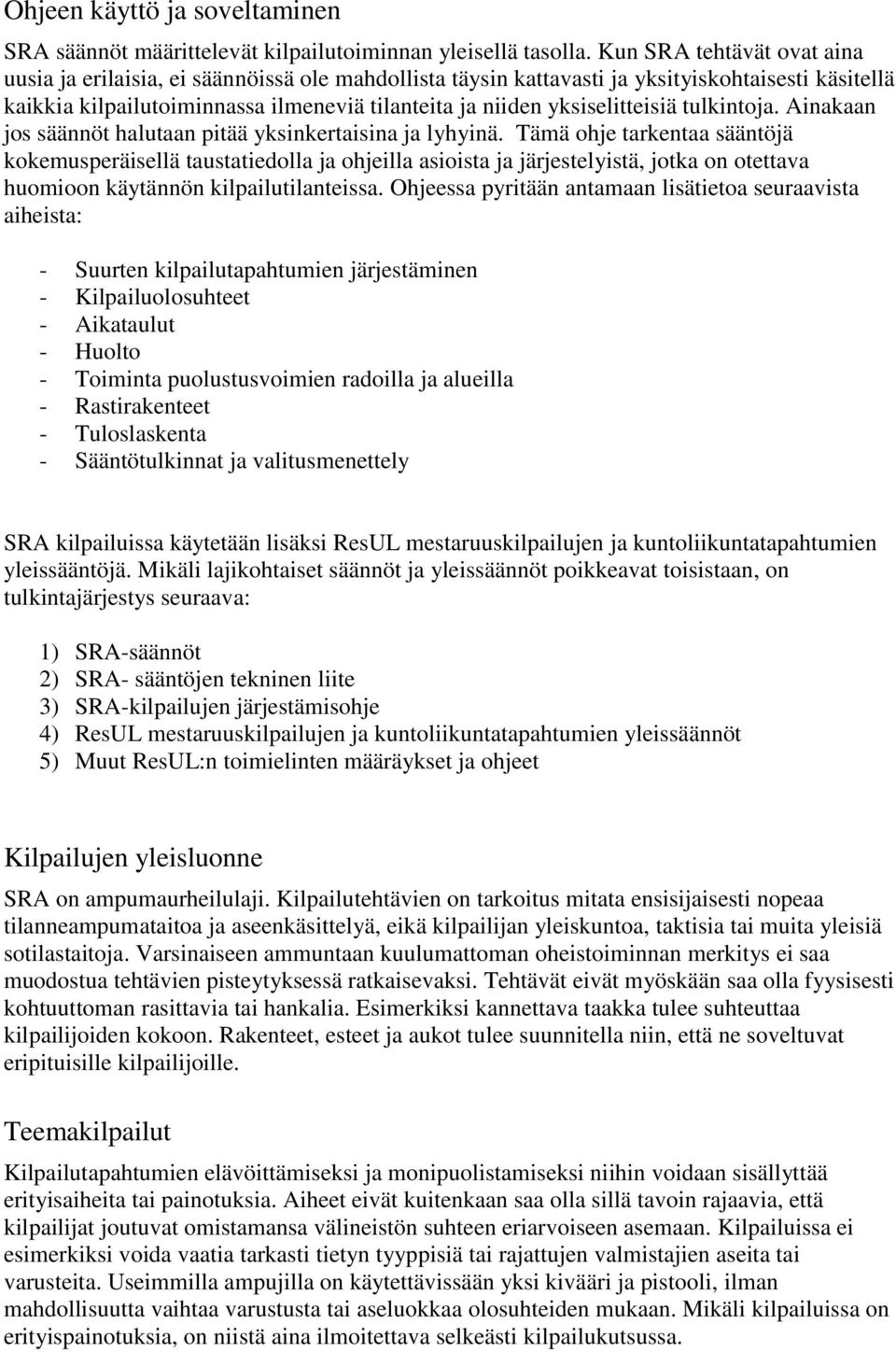 Ohjeen käyttö ja soveltaminen

SRA säännöt määrittelevät kilpailutoiminnan yleisellä tasolla. Kun SRA tehtävät ovat aina uusia ja erilaisia, ei säännöissä ole mahdollista täysin kattavasti ja yksityiskohtaisesti käsitellä kaikkia kilpailutoiminnassa ilmeneviä tilanteita ja niiden yksiselitteisiä tulkintoja. Ainakaan jos säännöt halutaan pitää yksinkertaisina ja lyhyinä. Tämä ohje tarkentaa sääntöjä kokemusperäisellä taustatiedolla ja ohjeilla asioista ja järjestelyistä, jotka on otettava huomioon käytännön kilpailutilanteissa. Ohjeessa pyritään antamaan lisätietoa seuraavista aiheista:

- Suurten kilpailutapahtumien järjestäminen
- Kilpailuolosuhteet
- Aikataulut
- Huolto
- Toiminta puolustusvoimien radoilla ja alueilla
- Rastirakenteet
- Tuloslaskenta
- Sääntötulkinnat ja valitusmenettely

SRA kilpailuissa käytetään lisäksi ResUL mestaruuskilpailujen ja kuntoliikuntatapahtumien yleissääntöjä. Mikäli lajikohtaiset säännöt ja yleissäännöt poikkeavat toisistaan, on tulkintajärjestys seuraava:

1) SRA-säännöt
2) SRA- sääntöjen tekninen liite
3) SRA-kilpailujen järjestämisohje
4) ResUL mestaruuskilpailujen ja kuntoliikuntatapahtumien yleissäännöt
5) Muut ResUL:n toimielinten määräykset ja ohjeet

Kilpailujen yleisluonne

SRA on ampumaurheilulaji. Kilpailutehtävien on tarkoitus mitata ensisijaisesti nopeaa tilanneampumataitoa ja aseenkäsittelyä, eikä kilpailijan yleiskuntoa, taktisia tai muita yleisiä sotilastaitoja. Varsinaiseen ammuntaan kuulumattoman oheistoiminnan merkitys ei saa muodostua tehtävien pisteytyksessä ratkaisevaksi. Tehtävät eivät myöskään saa olla fyysisesti kohtuuttoman rasittavia tai hankalia. Esimerkiksi kannettava taakka tulee suhteuttaa kilpailijoiden kokoon. Rakenteet, esteet ja aukot tulee suunnitella niin, että ne soveltuvat eripituisille kilpailijoille.

Teemakilpailut

Kilpailutapahtumien elävöittämiseksi ja monipuolistamiseksi niihin voidaan sisällyttää erityisaiheita tai painotuksia. Aiheet eivät kuitenkaan saa olla sillä tavoin rajaavia, että kilpailijat joutuvat omistamansa välineistön suhteen eriarvoiseen asemaan. Kilpailuissa ei esimerkiksi voida vaatia tarkasti tietyn tyyppisiä tai rajattujen valmistajien aseita tai varusteita. Useimmilla ampujilla on käytettävissään yksi kivääri ja pistooli, ilman mahdollisuutta vaihtaa varustusta tai aseluokkaa olosuhteiden mukaan. Mikäli kilpailuissa on erityispainotuksia, on niistä aina ilmoitettava selkeästi kilpailukutsussa.